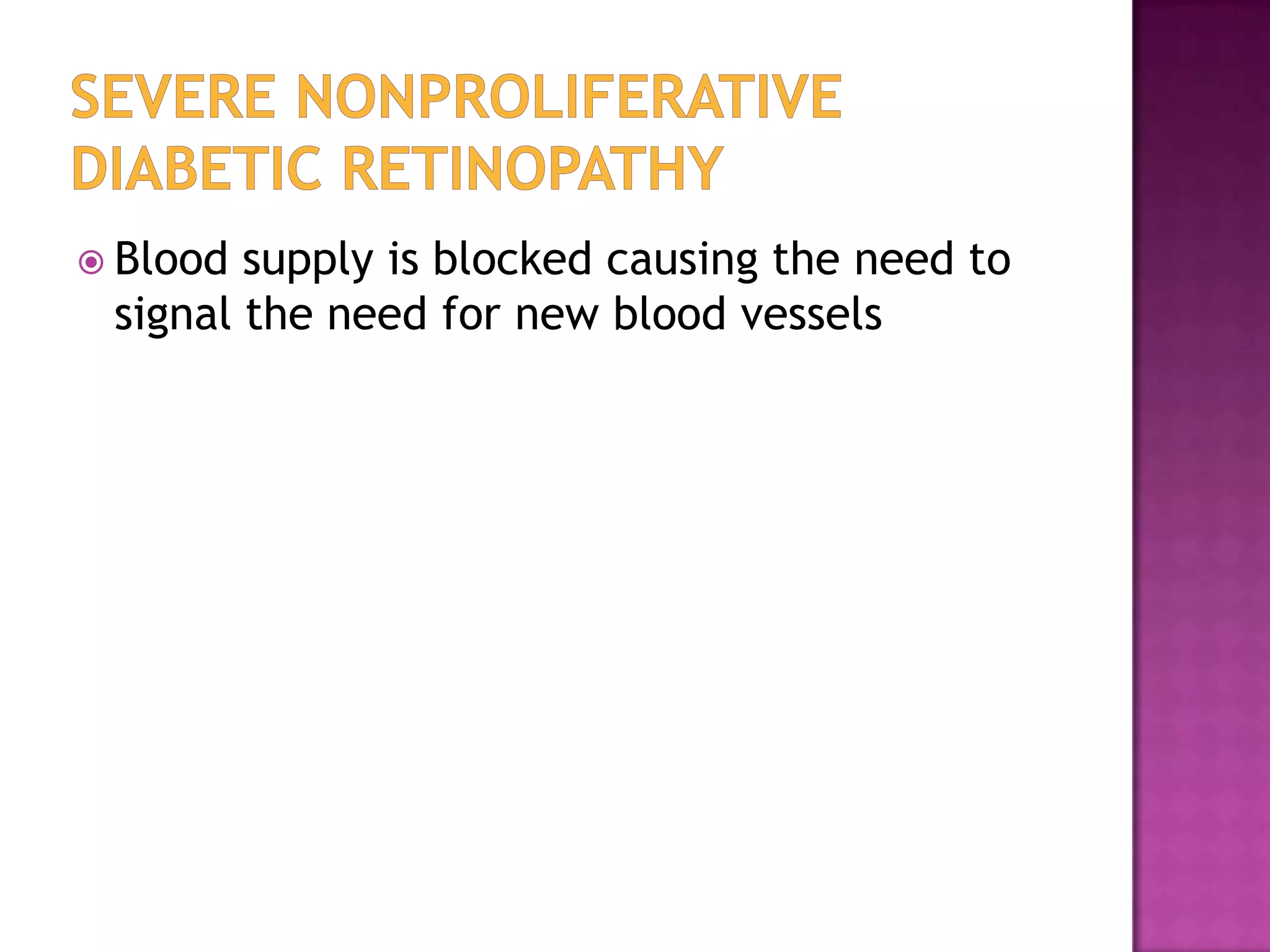 SEVERE NONPROLIFERATIVE DIABETIC RETINOPATHY

Blood supply is blocked causing the need to signal the need for new blood vessels